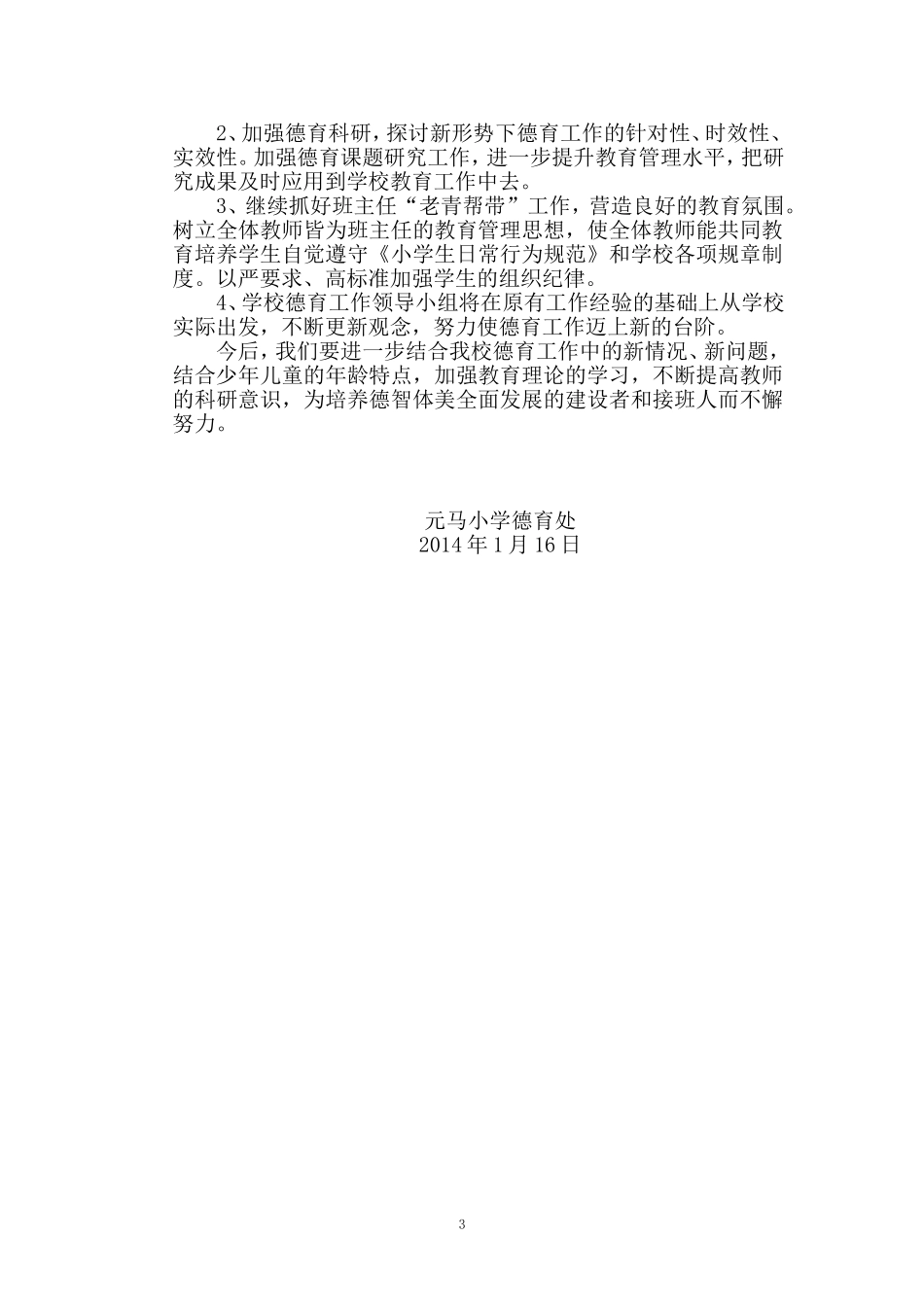 2、加强德育科研，探讨新形势下德育工作的针对性、时效性、实效性。加强德育课题研究工作，进一步提升教育管理水平，把研究成果及时应用到学校教育工作中去。

3、继续抓好班主任“老青帮带”工作，营造良好的教育氛围。树立全体教师皆为班主任的教育管理思想，使全体教师能共同教育培养学生自觉遵守《小学生日常行为规范》和学校各项规章制度。以严要求、高标准加强学生的组织纪律。

4、学校德育工作领导小组将在原有工作经验的基础上从学校实际出发，不断更新观念，努力使德育工作迈上新的台阶。

今后，我们要进一步结合我校德育工作中的新情况、新问题，结合少年儿童的年龄特点，加强教育理论的学习，不断提高教师的科研意识，为培养德智体美全面发展的建设者和接班人而不懈努力。

元马小学德育处
2014年1月16日

3